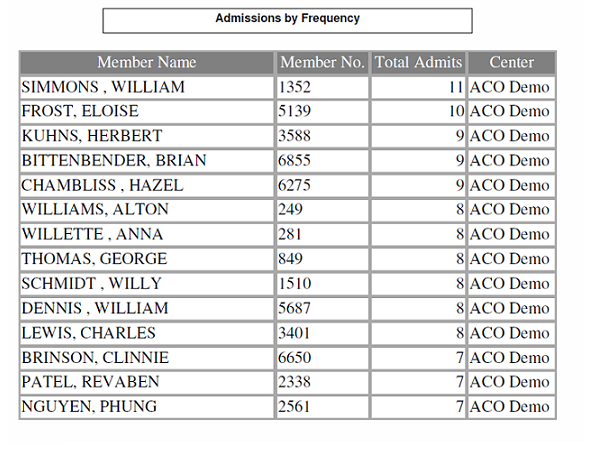 Admissions by Frequency

| Member Name | Member No. | Total Admits | Center |
|---|---|---|---|
| SIMMONS , WILLIAM | 1352 | 11 | ACO Demo |
| FROST, ELOISE | 5139 | 10 | ACO Demo |
| KUHNS, HERBERT | 3588 | 9 | ACO Demo |
| BITTENBENDER, BRIAN | 6855 | 9 | ACO Demo |
| CHAMBLISS , HAZEL | 6275 | 9 | ACO Demo |
| WILLIAMS, ALTON | 249 | 8 | ACO Demo |
| WILLETTE , ANNA | 281 | 8 | ACO Demo |
| THOMAS, GEORGE | 849 | 8 | ACO Demo |
| SCHMIDT , WILLY | 1510 | 8 | ACO Demo |
| DENNIS , WILLIAM | 5687 | 8 | ACO Demo |
| LEWIS, CHARLES | 3401 | 8 | ACO Demo |
| BRINSON, CLINNIE | 6650 | 7 | ACO Demo |
| PATEL, REVABEN | 2338 | 7 | ACO Demo |
| NGUYEN, PHUNG | 2561 | 7 | ACO Demo |